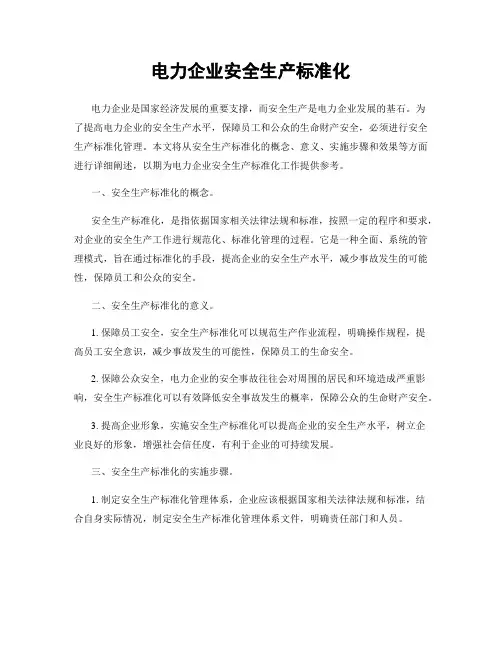 电力企业安全生产标准化

电力企业是国家经济发展的重要支撑，而安全生产是电力企业发展的基石。为了提高电力企业的安全生产水平，保障员工和公众的生命财产安全，必须进行安全生产标准化管理。本文将从安全生产标准化的概念、意义、实施步骤和效果等方面进行详细阐述，以期为电力企业安全生产标准化工作提供参考。

一、安全生产标准化的概念。

安全生产标准化，是指依据国家相关法律法规和标准，按照一定的程序和要求，对企业的安全生产工作进行规范化、标准化管理的过程。它是一种全面、系统的管理模式，旨在通过标准化的手段，提高企业的安全生产水平，减少事故发生的可能性，保障员工和公众的安全。

二、安全生产标准化的意义。

1. 保障员工安全，安全生产标准化可以规范生产作业流程，明确操作规程，提高员工安全意识，减少事故发生的可能性，保障员工的生命安全。

2. 保障公众安全，电力企业的安全事故往往会对周围的居民和环境造成严重影响，安全生产标准化可以有效降低安全事故发生的概率，保障公众的生命财产安全。

3. 提高企业形象，实施安全生产标准化可以提高企业的安全生产水平，树立企业良好的形象，增强社会信任度，有利于企业的可持续发展。

三、安全生产标准化的实施步骤。

1. 制定安全生产标准化管理体系，企业应该根据国家相关法律法规和标准，结合自身实际情况，制定安全生产标准化管理体系文件，明确责任部门和人员。